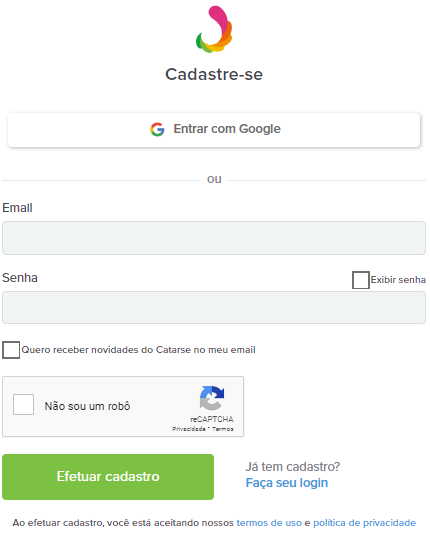 Cadastre-se

Entrar com Google

ou

Email

Senha

Exibir senha

Quero receber novidades do Catarse no meu email

Não sou um robô

reCAPTCHA
Privacidade - Termos

Efetuar cadastro

Já tem cadastro?
Faça seu login

Ao efetuar cadastro, você está aceitando nossos termos de uso e política de privacidade